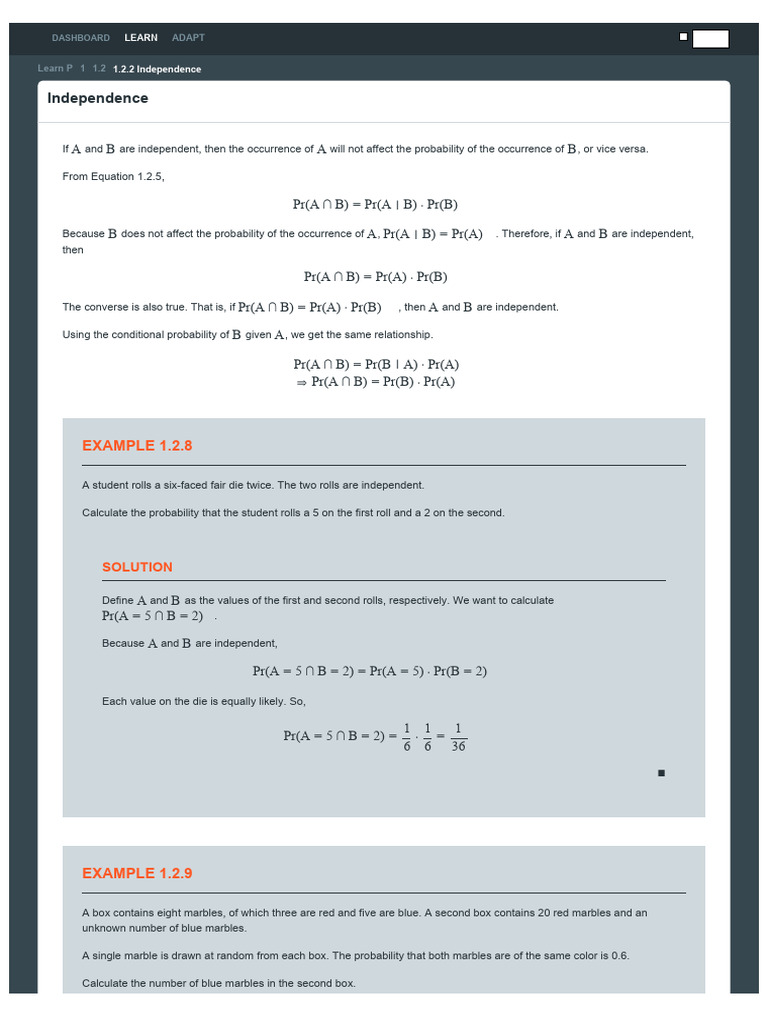 DASHBOARD LEARN ADAPT

Learn P 1 1.2 1.2.2 Independence

Independence

If $A$ and $B$ are independent, then the occurrence of $A$ will not affect the probability of the occurrence of $B$, or vice versa.

From Equation 1.2.5,

$\Pr(A \cap B) = \Pr(A \mid B) \cdot \Pr(B)$

Because $B$ does not affect the probability of the occurrence of $A$, $\Pr(A \mid B) = \Pr(A)$ . Therefore, if $A$ and $B$ are independent, then

$\Pr(A \cap B) = \Pr(A) \cdot \Pr(B)$

The converse is also true. That is, if $\Pr(A \cap B) = \Pr(A) \cdot \Pr(B)$ , then $A$ and $B$ are independent.

Using the conditional probability of $B$ given $A$, we get the same relationship.

$\Pr(A \cap B) = \Pr(B \mid A) \cdot \Pr(A)$
$\Rightarrow \Pr(A \cap B) = \Pr(B) \cdot \Pr(A)$

EXAMPLE 1.2.8

A student rolls a six-faced fair die twice. The two rolls are independent.

Calculate the probability that the student rolls a 5 on the first roll and a 2 on the second.

SOLUTION

Define $A$ and $B$ as the values of the first and second rolls, respectively. We want to calculate $\Pr(A = 5 \cap B = 2)$ .

Because $A$ and $B$ are independent,

$\Pr(A = 5 \cap B = 2) = \Pr(A = 5) \cdot \Pr(B = 2)$

Each value on the die is equally likely. So,

$\Pr(A = 5 \cap B = 2) = \frac{1}{6} \cdot \frac{1}{6} = \frac{1}{36}$

■

EXAMPLE 1.2.9

A box contains eight marbles, of which three are red and five are blue. A second box contains 20 red marbles and an unknown number of blue marbles.

A single marble is drawn at random from each box. The probability that both marbles are of the same color is 0.6.

Calculate the number of blue marbles in the second box.